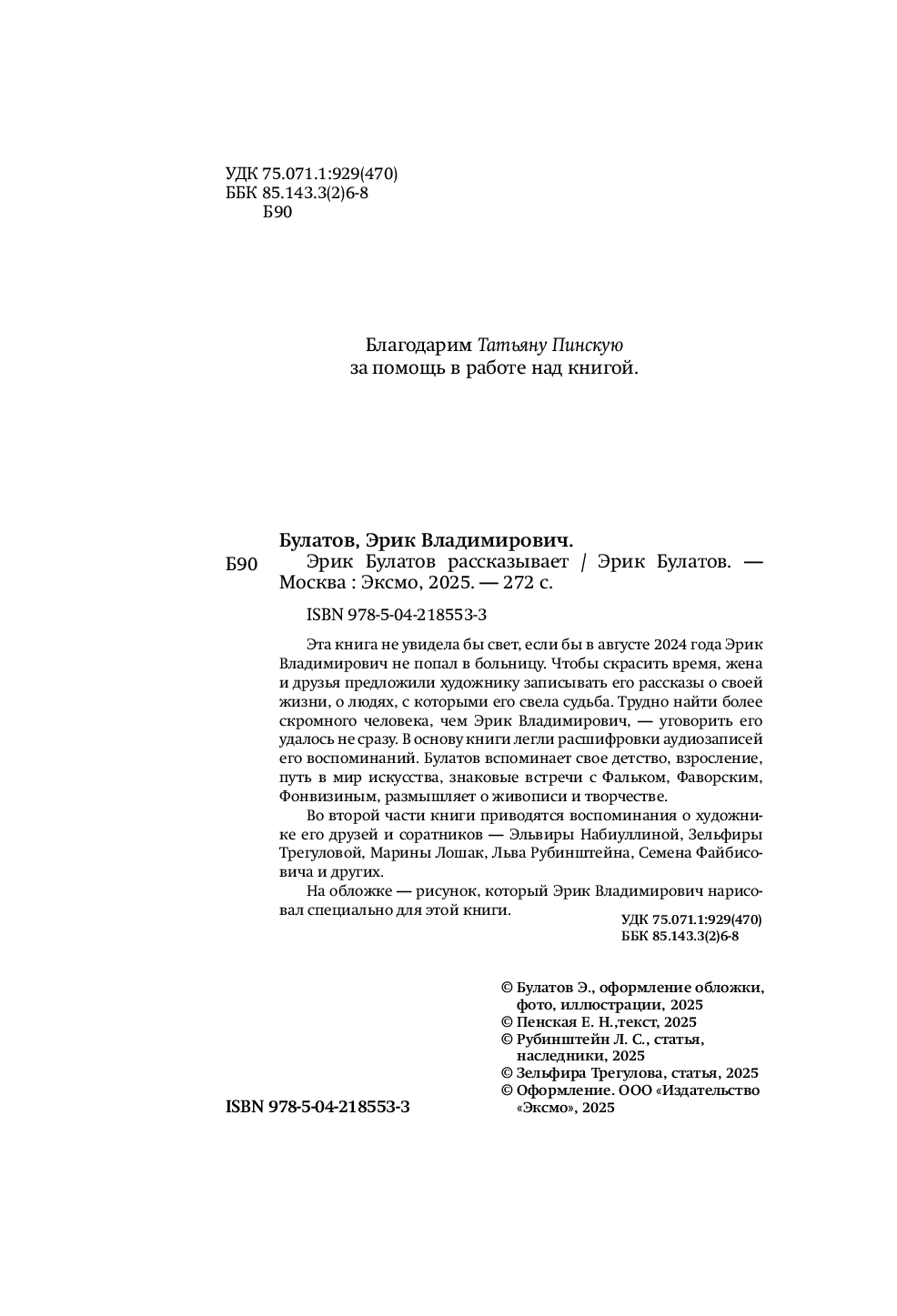 УДК 75.071.1:929(470)
ББК 85.143.3(2)6-8
Б90

Благодарим Татьяну Пинскую
за помощь в работе над книгой.

Булатов, Эрик Владимирович.

Б90 Эрик Булатов рассказывает / Эрик Булатов. — Москва : Эксмо, 2025. — 272 с.

ISBN 978-5-04-218553-3

Эта книга не увидела бы свет, если бы в августе 2024 года Эрик Владимирович не попал в больницу. Чтобы скрасить время, жена и друзья предложили художнику записывать его рассказы о своей жизни, о людях, с которыми его свела судьба. Трудно найти более скромного человека, чем Эрик Владимирович, — уговорить его удалось не сразу. В основу книги легли расшифровки аудиозаписей его воспоминаний. Булатов вспоминает свое детство, взросление, путь в мир искусства, знаковые встречи с Фальком, Фаворским, Фонвизиным, размышляет о живописи и творчестве.

Во второй части книги приводятся воспоминания о художнике его друзей и соратников — Эльвиры Набиуллиной, Зельфиры Трегуловой, Марины Лошак, Льва Рубинштейна, Семена Файбисовича и других.

На обложке — рисунок, который Эрик Владимирович нарисовал специально для этой книги.

УДК 75.071.1:929(470)
ББК 85.143.3(2)6-8

© Булатов Э., оформление обложки, фото, иллюстрации, 2025
© Пенская Е. Н.,текст, 2025
© Рубинштейн Л. С., статья, наследники, 2025
© Зельфира Трегулова, статья, 2025
© Оформление. ООО «Издательство «Эксмо», 2025

ISBN 978-5-04-218553-3